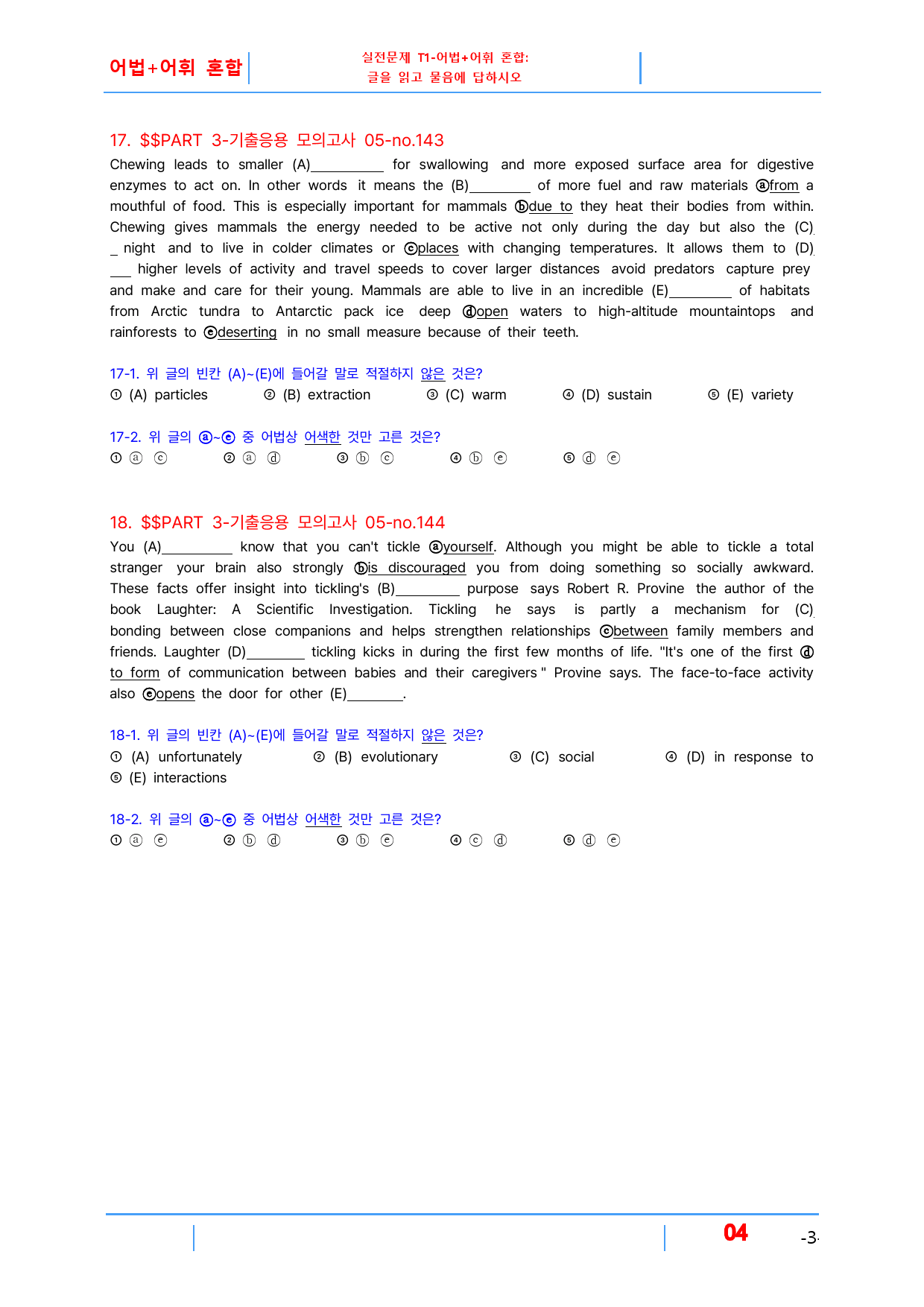 어법+어휘 혼합

실전문제 T1-어법+어휘 혼합:
글을 읽고 물음에 답하시오

17. $$PART 3-기출응용 모의고사 05-no.143

Chewing leads to smaller (A)____ for swallowing and more exposed surface area for digestive enzymes to act on. In other words it means the (B)____ of more fuel and raw materials ⓐfrom a mouthful of food. This is especially important for mammals ⓑdue to they heat their bodies from within. Chewing gives mammals the energy needed to be active not only during the day but also the (C)____ night and to live in colder climates or ⓒplaces with changing temperatures. It allows them to (D)____ higher levels of activity and travel speeds to cover larger distances avoid predators capture prey and make and care for their young. Mammals are able to live in an incredible (E)____ of habitats from Arctic tundra to Antarctic pack ice deep ⓓopen waters to high-altitude mountaintops and rainforests to ⓔdeserting in no small measure because of their teeth.

17-1. 위 글의 빈칸 (A)~(E)에 들어갈 말로 적절하지 않은 것은?
① (A) particles ② (B) extraction ③ (C) warm ④ (D) sustain ⑤ (E) variety

17-2. 위 글의 ⓐ~ⓔ 중 어법상 어색한 것만 고른 것은?
① ⓐ ⓒ ② ⓐ ⓓ ③ ⓑ ⓒ ④ ⓑ ⓔ ⑤ ⓓ ⓔ

18. $$PART 3-기출응용 모의고사 05-no.144

You (A)____ know that you can't tickle ⓐyourself. Although you might be able to tickle a total stranger your brain also strongly ⓑis discouraged you from doing something so socially awkward. These facts offer insight into tickling's (B)____ purpose says Robert R. Provine the author of the book Laughter: A Scientific Investigation. Tickling he says is partly a mechanism for (C)____ bonding between close companions and helps strengthen relationships ⓒbetween family members and friends. Laughter (D)____ tickling kicks in during the first few months of life. "It's one of the first ⓓto form of communication between babies and their caregivers " Provine says. The face-to-face activity also ⓔopens the door for other (E)____.

18-1. 위 글의 빈칸 (A)~(E)에 들어갈 말로 적절하지 않은 것은?
① (A) unfortunately ② (B) evolutionary ③ (C) social ④ (D) in response to ⑤ (E) interactions

18-2. 위 글의 ⓐ~ⓔ 중 어법상 어색한 것만 고른 것은?
① ⓐ ⓔ ② ⓑ ⓓ ③ ⓑ ⓔ ④ ⓒ ⓓ ⑤ ⓓ ⓔ

04

-3-